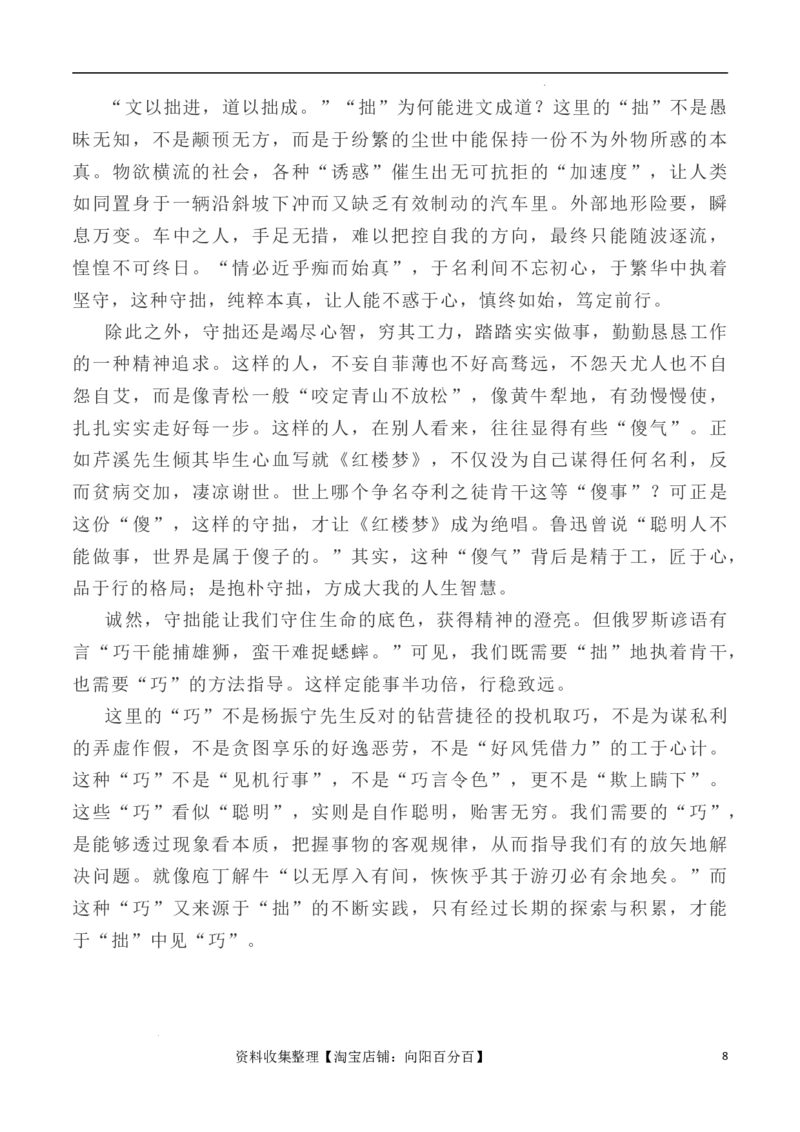 “文以拙进，道以拙成。”“拙”为何能进文成道？这里的“拙”不是愚昧无知，不是颟顸无方，而是于纷繁的尘世中能保持一份不为外物所惑的本真。物欲横流的社会，各种“诱惑”催生出无可抗拒的“加速度”，让人类如同置身于一辆沿斜坡下冲而又缺乏有效制动的汽车里。外部地形险要，瞬息万变。车中之人，手足无措，难以把控自我的方向，最终只能随波逐流，惶惶不可终日。“情必近乎痴而始真”，于名利间不忘初心，于繁华中执着坚守，这种守拙，纯粹本真，让人能不惑于心，慎终如始，笃定前行。

除此之外，守拙还是竭尽心智，穷其工力，踏踏实实做事，勤勤恳恳工作的一种精神追求。这样的人，不妄自菲薄也不好高骛远，不怨天尤人也不自怨自艾，而是像青松一般“咬定青山不放松”，像黄牛犁地，有劲慢慢使，扎扎实实走好每一步。这样的人，在别人看来，往往显得有些“傻气”。正如芹溪先生倾其毕生心血写就《红楼梦》，不仅没为自己谋得任何名利，反而贫病交加，凄凉谢世。世上哪个争名夺利之徒肯干这等“傻事”？可正是这份“傻”，这样的守拙，才让《红楼梦》成为绝唱。鲁迅曾说“聪明人不能做事，世界是属于傻子的。”其实，这种“傻气”背后是精于工，匠于心，品于行的格局；是抱朴守拙，方成大我的人生智慧。

诚然，守拙能让我们守住生命的底色，获得精神的澄亮。但俄罗斯谚语有言“巧干能捕雄狮，蛮干难捉蟋蟀。”可见，我们既需要“拙”地执着肯干，也需要“巧”的方法指导。这样定能事半功倍，行稳致远。

这里的“巧”不是杨振宁先生反对的钻营捷径的投机取巧，不是为谋私利的弄虚作假，不是贪图享乐的好逸恶劳，不是“好风凭借力”的工于心计。这种“巧”不是“见机行事”，不是“巧言令色”，更不是“欺上瞒下”。这些“巧”看似“聪明”，实则是自作聪明，贻害无穷。我们需要的“巧”，是能够透过现象看本质，把握事物的客观规律，从而指导我们有的放矢地解决问题。就像庖丁解牛“以无厚入有间，恢恢乎其于游刃必有余地矣。”而这种“巧”又来源于“拙”的不断实践，只有经过长期的探索与积累，才能于“拙”中见“巧”。

资料收集整理【淘宝店铺：向阳百分百】 8